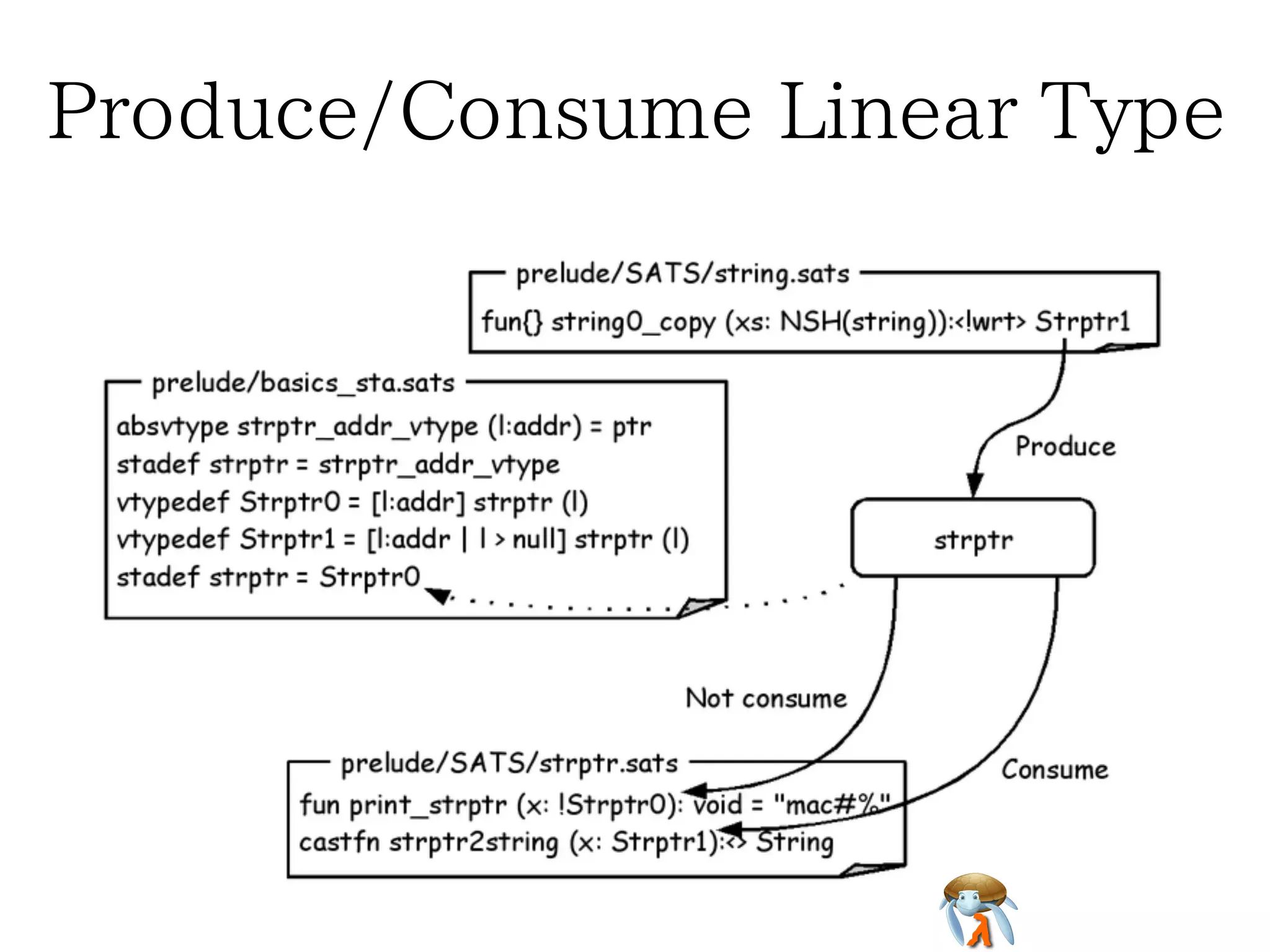 Produce/Consume Linear Type

prelude/SATS/string.sats

fun{} string0_copy (xs: NSH(string)):<!wrt> Strptr1

prelude/basics_sta.sats

absvtype strptr_addr_vtype (l:addr) = ptr
stadef strptr = strptr_addr_vtype
vtypedef Strptr0 = [l:addr] strptr (l)
vtypedef Strptr1 = [l:addr | l > null] strptr (l)
stadef strptr = Strptr0

Produce

strptr

Not consume

Consume

prelude/SATS/strptr.sats

fun print_strptr (x: !Strptr0): void = "mac#%"
castfn strptr2string (x: Strptr1):<> String